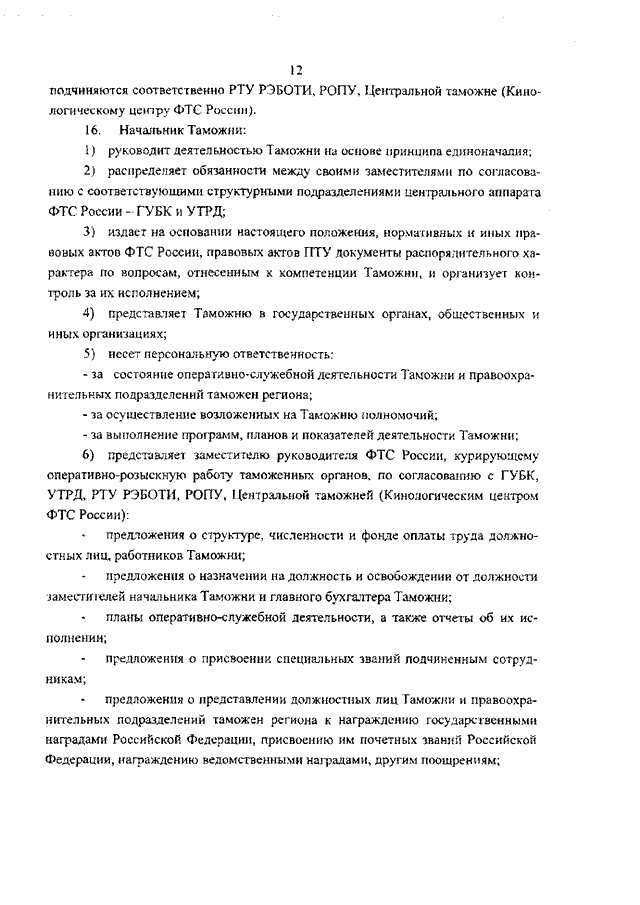 12

подчиняются соответственно РТУ РЭБОТИ, РОПУ, Центральной таможне (Кинологическому центру ФТС России).

16. Начальник Таможни:

1) руководит деятельностью Таможни на основе принципа единоначалия;

2) распределяет обязанности между своими заместителями по согласованию с соответствующими структурными подразделениями центрального аппарата ФТС России – ГУБК и УТРД;

3) издает на основании настоящего положения, нормативных и иных правовых актов ФТС России, правовых актов ПТУ документы распорядительного характера по вопросам, отнесенным к компетенции Таможни, и организует контроль за их исполнением;

4) представляет Таможню в государственных органах, общественных и иных организациях;

5) несет персональную ответственность:

- за состояние оперативно-служебной деятельности Таможни и правоохранительных подразделений таможен региона;

- за осуществление возложенных на Таможню полномочий;

- за выполнение программ, планов и показателей деятельности Таможни;

6) представляет заместителю руководителя ФТС России, курирующему оперативно-розыскную работу таможенных органов, по согласованию с ГУБК, УТРД, РТУ РЭБОТИ, РОПУ, Центральной таможней (Кинологическим центром ФТС России):

- предложения о структуре, численности и фонде оплаты труда должностных лиц, работников Таможни;

- предложения о назначении на должность и освобождении от должности заместителей начальника Таможни и главного бухгалтера Таможни;

- планы оперативно-служебной деятельности, а также отчеты об их исполнении;

- предложения о присвоении специальных званий подчиненным сотрудникам;

- предложения о представлении должностных лиц Таможни и правоохранительных подразделений таможен региона к награждению государственными наградами Российской Федерации, присвоению им почетных званий Российской Федерации, награждению ведомственными наградами, другим поощрениям;